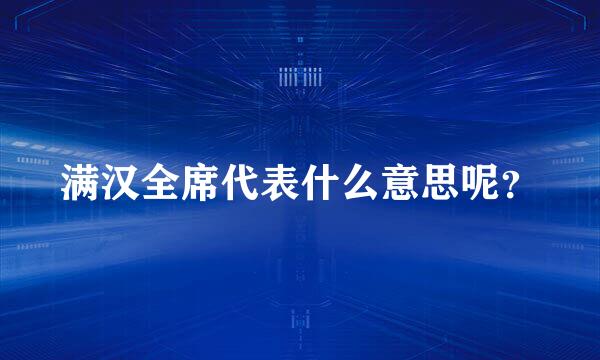 满汉全席代表什么意思呢？